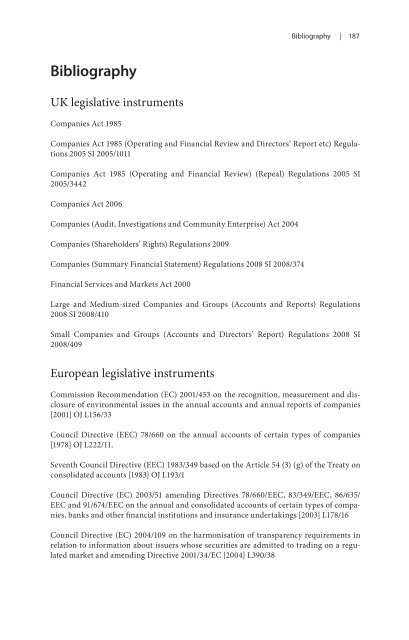 Bibliography | 187

Bibliography

UK legislative instruments

Companies Act 1985

Companies Act 1985 (Operating and Financial Review and Directors' Report etc) Regulations 2005 SI 2005/1011

Companies Act 1985 (Operating and Financial Review) (Repeal) Regulations 2005 SI 2005/3442

Companies Act 2006

Companies (Audit, Investigations and Community Enterprise) Act 2004

Companies (Shareholders' Rights) Regulations 2009

Companies (Summary Financial Statement) Regulations 2008 SI 2008/374

Financial Services and Markets Act 2000

Large and Medium-sized Companies and Groups (Accounts and Reports) Regulations 2008 SI 2008/410

Small Companies and Groups (Accounts and Directors' Report) Regulations 2008 SI 2008/409

European legislative instruments

Commission Recommendation (EC) 2001/453 on the recognition, measurement and disclosure of environmental issues in the annual accounts and annual reports of companies [2001] OJ L156/33

Council Directive (EEC) 78/660 on the annual accounts of certain types of companies [1978] OJ L222/11.

Seventh Council Directive (EEC) 1983/349 based on the Article 54 (3) (g) of the Treaty on consolidated accounts [1983] OJ L193/1

Council Directive (EC) 2003/51 amending Directives 78/660/EEC, 83/349/EEC, 86/635/EEC and 91/674/EEC on the annual and consolidated accounts of certain types of companies, banks and other financial institutions and insurance undertakings [2003] L178/16

Council Directive (EC) 2004/109 on the harmonisation of transparency requirements in relation to information about issuers whose securities are admitted to trading on a regulated market and amending Directive 2001/34/EC [2004] L390/38